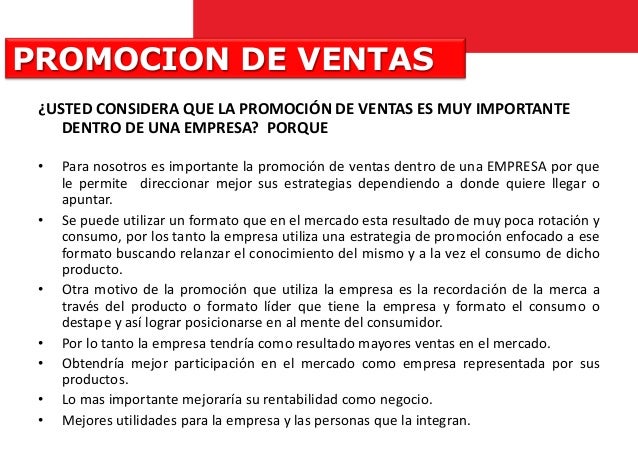 PROMOCION DE VENTAS

¿USTED CONSIDERA QUE LA PROMOCIÓN DE VENTAS ES MUY IMPORTANTE DENTRO DE UNA EMPRESA? PORQUE

• Para nosotros es importante la promoción de ventas dentro de una EMPRESA por que le permite direccionar mejor sus estrategias dependiendo a donde quiere llegar o apuntar.
• Se puede utilizar un formato que en el mercado esta resultado de muy poca rotación y consumo, por los tanto la empresa utiliza una estrategia de promoción enfocado a ese formato buscando relanzar el conocimiento del mismo y a la vez el consumo de dicho producto.
• Otra motivo de la promoción que utiliza la empresa es la recordación de la merca a través del producto o formato líder que tiene la empresa y formato el consumo o destape y así lograr posicionarse en al mente del consumidor.
• Por lo tanto la empresa tendría como resultado mayores ventas en el mercado.
• Obtendría mejor participación en el mercado como empresa representada por sus productos.
• Lo mas importante mejoraría su rentabilidad como negocio.
• Mejores utilidades para la empresa y las personas que la integran.